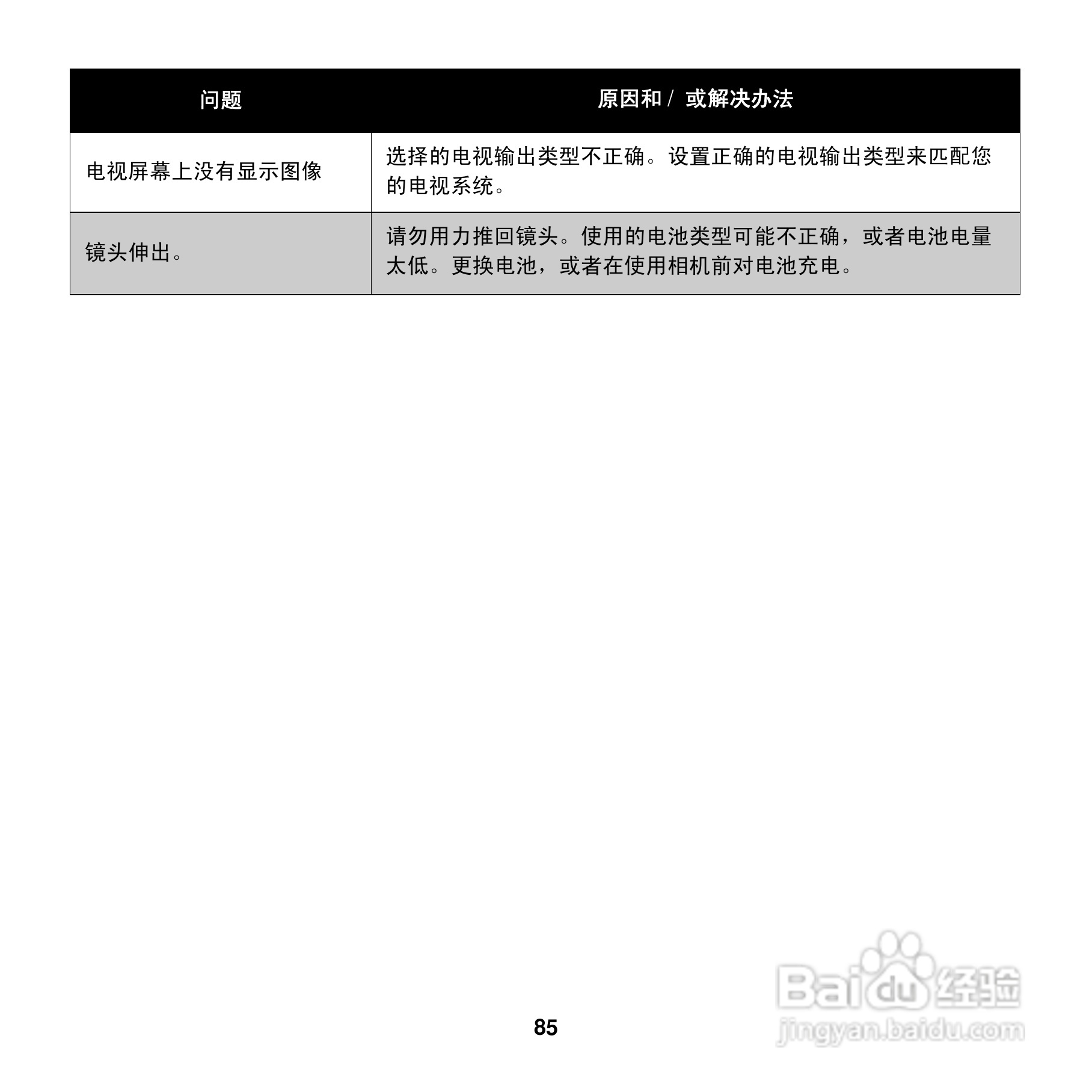 | 问题 | 原因和 / 或解决办法 |
|---|---|
| 电视屏幕上没有显示图像 | 选择的电视输出类型不正确。设置正确的电视输出类型来匹配您的电视系统。 |
| 镜头伸出。 | 请勿用力推回镜头。使用的电池类型可能不正确，或者电池电量太低。更换电池，或者在使用相机前对电池充电。 |

85

Baidu 经验
jingyan.baidu.com